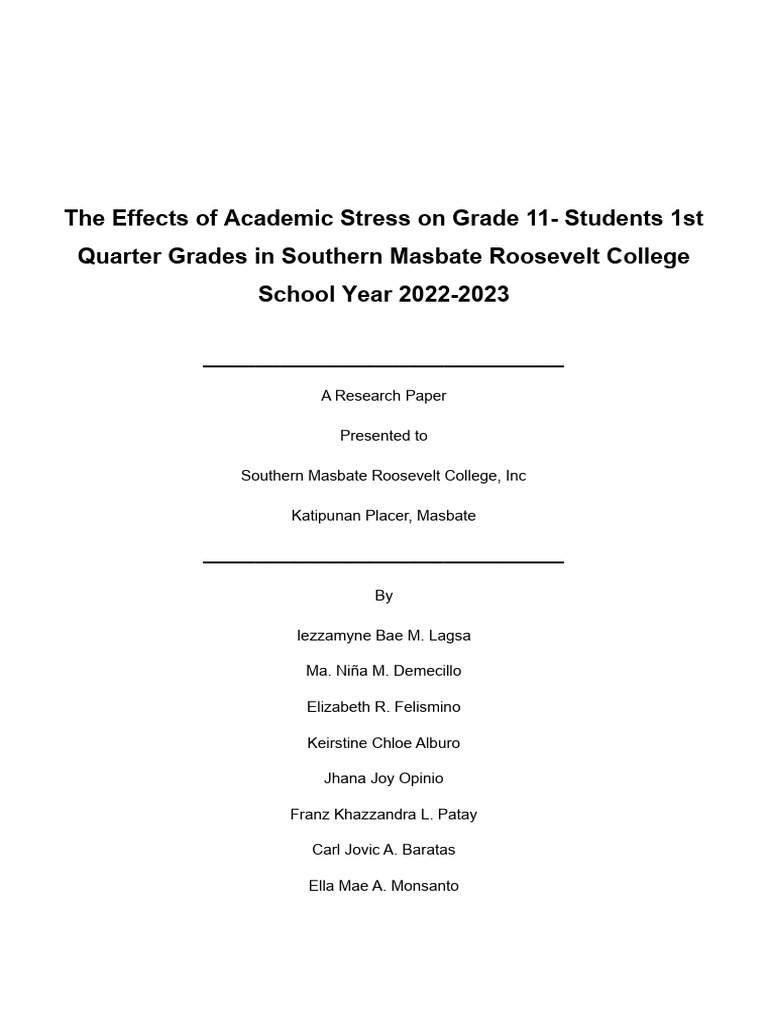 The Effects of Academic Stress on Grade 11- Students 1st Quarter Grades in Southern Masbate Roosevelt College School Year 2022-2023

A Research Paper

Presented to

Southern Masbate Roosevelt College, Inc

Katipunan Placer, Masbate

By

Iezzamyne Bae M. Lagsa

Ma. Niña M. Demecillo

Elizabeth R. Felismino

Keirstine Chloe Alburo

Jhana Joy Opinio

Franz Khazzandra L. Patay

Carl Jovic A. Baratas

Ella Mae A. Monsanto